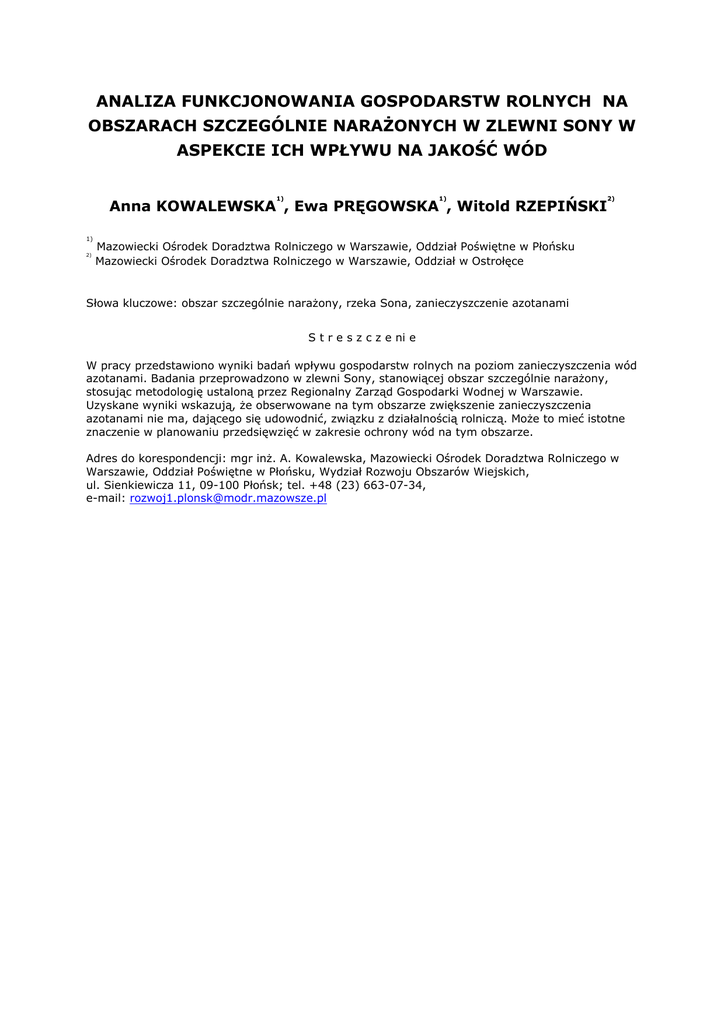 ANALIZA FUNKCJONOWANIA GOSPODARSTW ROLNYCH NA OBSZARACH SZCZEGÓLNIE NARAŻONYCH W ZLEWNI SONY W ASPEKCIE ICH WPŁYWU NA JAKOŚĆ WÓD

Anna KOWALEWSKA$^{1)}$, Ewa PRĘGOWSKA$^{1)}$, Witold RZEPIŃSKI$^{2)}$

$^{1)}$ Mazowiecki Ośrodek Doradztwa Rolniczego w Warszawie, Oddział Poświętne w Płońsku
$^{2)}$ Mazowiecki Ośrodek Doradztwa Rolniczego w Warszawie, Oddział w Ostrołęce

Słowa kluczowe: obszar szczególnie narażony, rzeka Sona, zanieczyszczenie azotanami

S t r e s z c z e n i e

W pracy przedstawiono wyniki badań wpływu gospodarstw rolnych na poziom zanieczyszczenia wód azotanami. Badania przeprowadzono w zlewni Sony, stanowiącej obszar szczególnie narażony, stosując metodologię ustaloną przez Regionalny Zarząd Gospodarki Wodnej w Warszawie. Uzyskane wyniki wskazują, że obserwowane na tym obszarze zwiększenie zanieczyszczenia azotanami nie ma, dającego się udowodnić, związku z działalnością rolniczą. Może to mieć istotne znaczenie w planowaniu przedsięwzięć w zakresie ochrony wód na tym obszarze.

Adres do korespondencji: mgr inż. A. Kowalewska, Mazowiecki Ośrodek Doradztwa Rolniczego w Warszawie, Oddział Poświętne w Płońsku, Wydział Rozwoju Obszarów Wiejskich, ul. Sienkiewicza 11, 09-100 Płońsk; tel. +48 (23) 663-07-34, e-mail: rozwoj1.plonsk@modr.mazowsze.pl